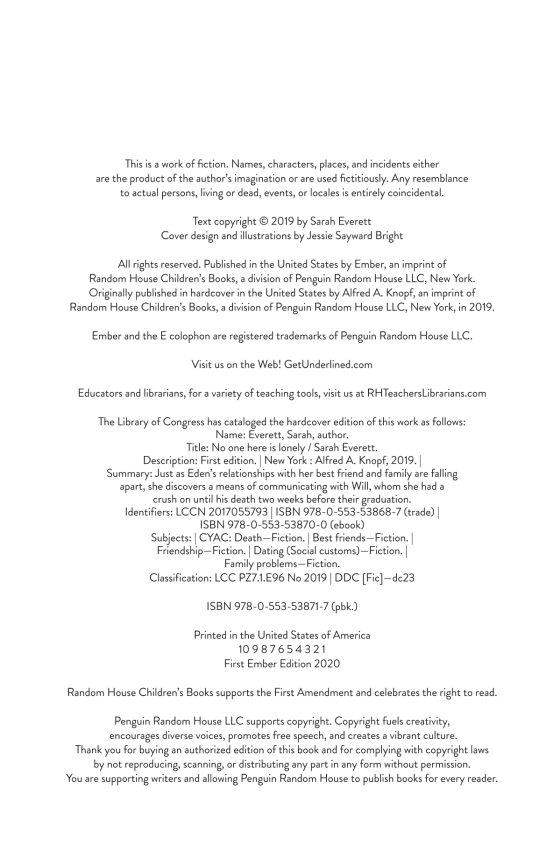 This is a work of fiction. Names, characters, places, and incidents either are the product of the author's imagination or are used fictitiously. Any resemblance to actual persons, living or dead, events, or locales is entirely coincidental.

Text copyright © 2019 by Sarah Everett
Cover design and illustrations by Jessie Sayward Bright

All rights reserved. Published in the United States by Ember, an imprint of Random House Children's Books, a division of Penguin Random House LLC, New York. Originally published in hardcover in the United States by Alfred A. Knopf, an imprint of Random House Children's Books, a division of Penguin Random House LLC, New York, in 2019.

Ember and the E colophon are registered trademarks of Penguin Random House LLC.

Visit us on the Web! GetUnderlined.com

Educators and librarians, for a variety of teaching tools, visit us at RHTeachersLibrarians.com

The Library of Congress has cataloged the hardcover edition of this work as follows:
Name: Everett, Sarah, author.
Title: No one here is lonely / Sarah Everett.
Description: First edition. | New York : Alfred A. Knopf, 2019. |
Summary: Just as Eden's relationships with her best friend and family are falling apart, she discovers a means of communicating with Will, whom she had a crush on until his death two weeks before their graduation.
Identifiers: LCCN 2017055793 | ISBN 978-0-553-53868-7 (trade) |
ISBN 978-0-553-53870-0 (ebook)
Subjects: | CYAC: Death—Fiction. | Best friends—Fiction. |
Friendship—Fiction. | Dating (Social customs)—Fiction. |
Family problems—Fiction.
Classification: LCC PZ7.1.E96 No 2019 | DDC [Fic]—dc23

ISBN 978-0-553-53871-7 (pbk.)

Printed in the United States of America
10 9 8 7 6 5 4 3 2 1
First Ember Edition 2020

Random House Children's Books supports the First Amendment and celebrates the right to read.

Penguin Random House LLC supports copyright. Copyright fuels creativity, encourages diverse voices, promotes free speech, and creates a vibrant culture. Thank you for buying an authorized edition of this book and for complying with copyright laws by not reproducing, scanning, or distributing any part in any form without permission. You are supporting writers and allowing Penguin Random House to publish books for every reader.